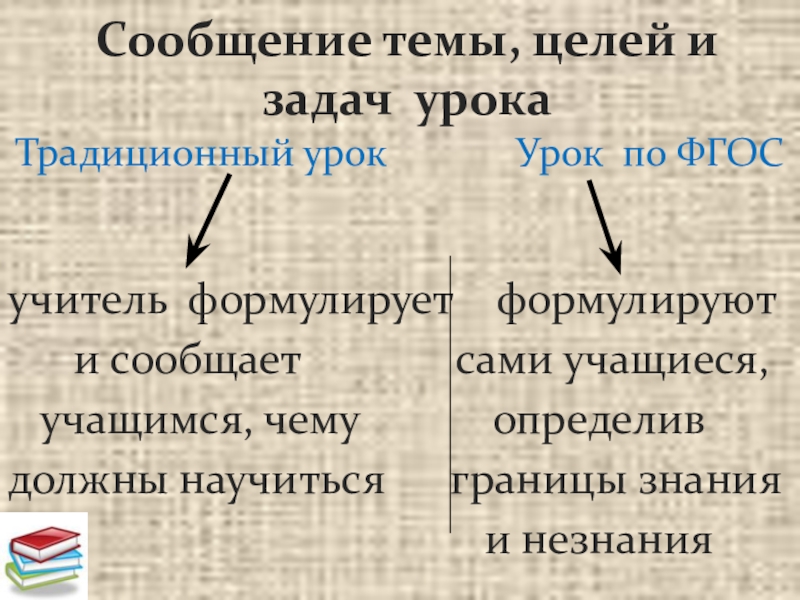 Сообщение темы, целей и задач урока

Традиционный урок

учитель формулирует и сообщает учащимся, чему должны научиться

Урок по ФГОС

формулируют сами учащиеся, определив границы знания и незнания